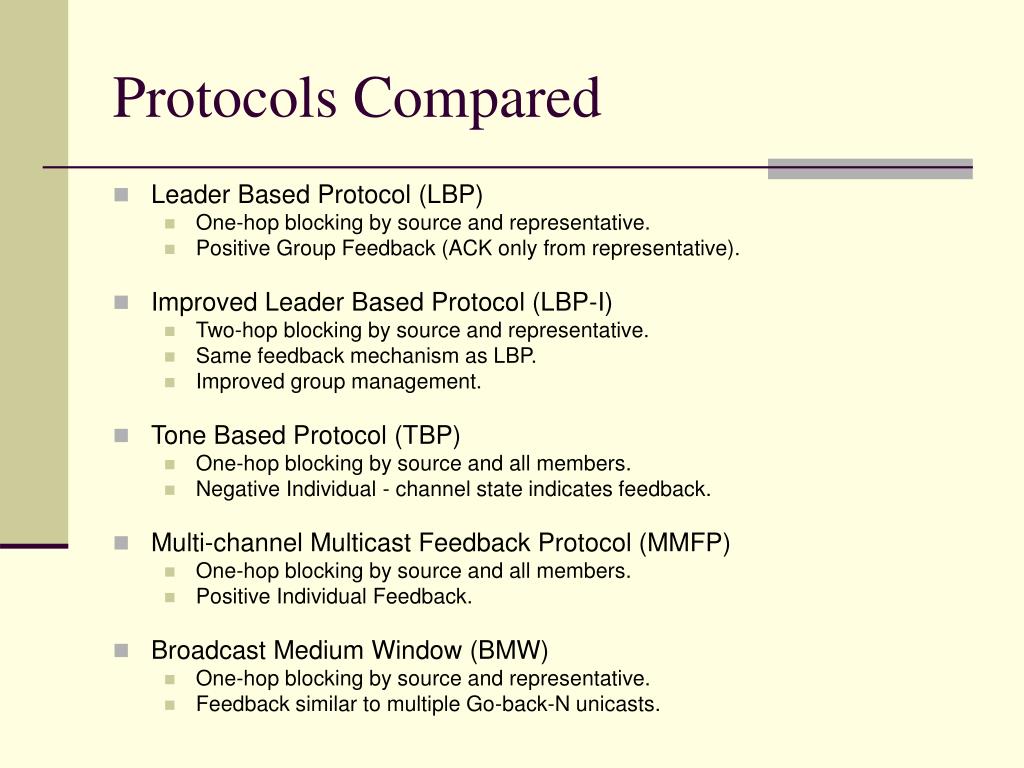 Protocols Compared

Leader Based Protocol (LBP)
One-hop blocking by source and representative.
Positive Group Feedback (ACK only from representative).

Improved Leader Based Protocol (LBP-I)
Two-hop blocking by source and representative.
Same feedback mechanism as LBP.
Improved group management.

Tone Based Protocol (TBP)
One-hop blocking by source and all members.
Negative Individual - channel state indicates feedback.

Multi-channel Multicast Feedback Protocol (MMFP)
One-hop blocking by source and all members.
Positive Individual Feedback.

Broadcast Medium Window (BMW)
One-hop blocking by source and representative.
Feedback similar to multiple Go-back-N unicasts.